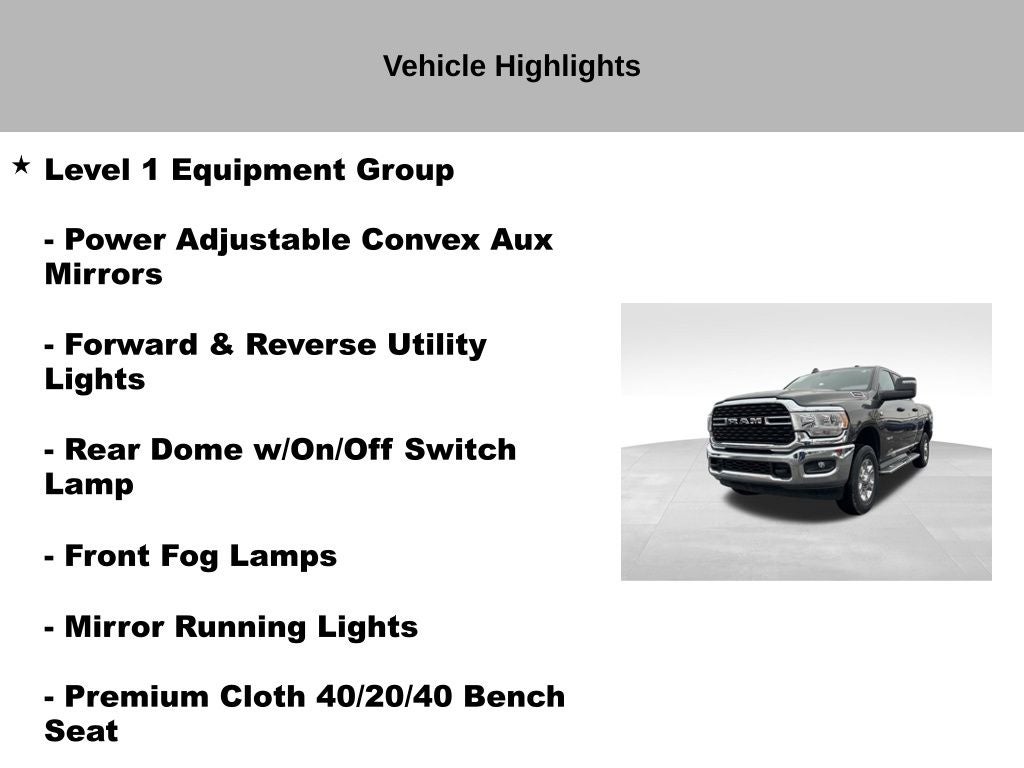 Vehicle Highlights

★ Level 1 Equipment Group

- Power Adjustable Convex Aux Mirrors

- Forward & Reverse Utility Lights

- Rear Dome w/On/Off Switch Lamp

- Front Fog Lamps

- Mirror Running Lights

- Premium Cloth 40/20/40 Bench Seat

RAM